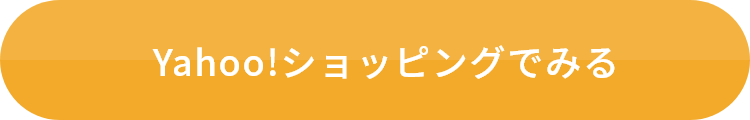 Yahoo!ショッピングでみる